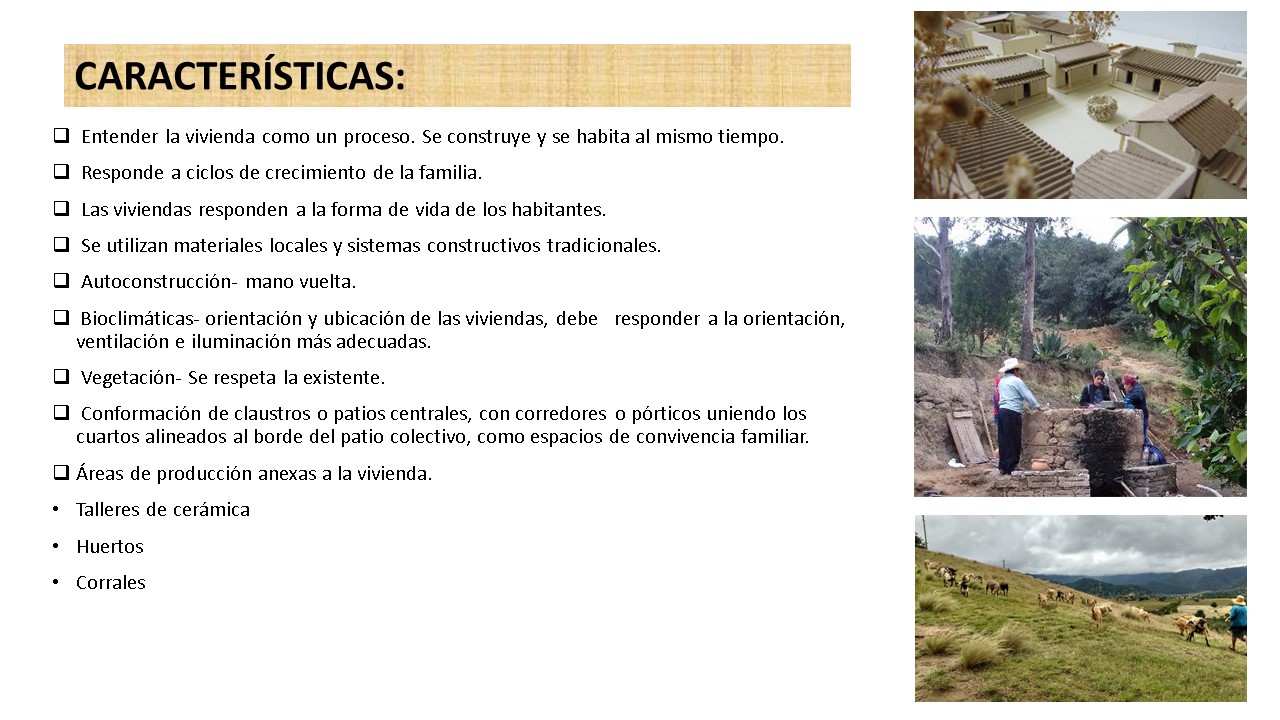 CARACTERÍSTICAS:

❑ Entender la vivienda como un proceso. Se construye y se habita al mismo tiempo.

❑ Responde a ciclos de crecimiento de la familia.

❑ Las viviendas responden a la forma de vida de los habitantes.

❑ Se utilizan materiales locales y sistemas constructivos tradicionales.

❑ Autoconstrucción- mano vuelta.

❑ Bioclimáticas- orientación y ubicación de las viviendas, debe responder a la orientación, ventilación e iluminación más adecuadas.

❑ Vegetación- Se respeta la existente.

❑ Conformación de claustros o patios centrales, con corredores o pórticos uniendo los cuartos alineados al borde del patio colectivo, como espacios de convivencia familiar.

❑ Áreas de producción anexas a la vivienda.

• Talleres de cerámica

• Huertos

• Corrales